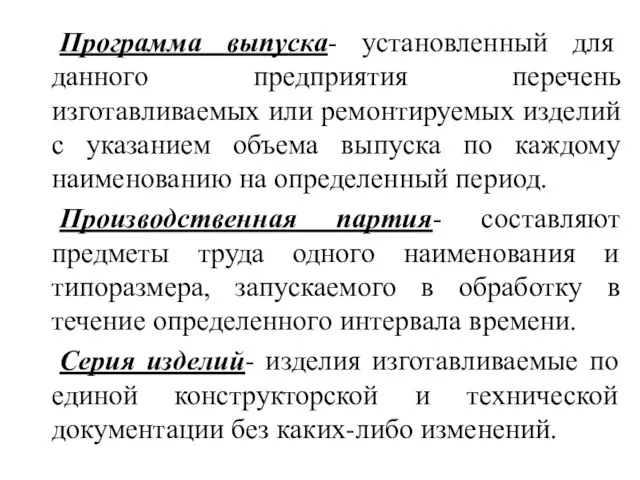 Программа выпуска- установленный для данного предприятия перечень изготавливаемых или ремонтируемых изделий с указанием объема выпуска по каждому наименованию на определенный период.

Производственная партия- составляют предметы труда одного наименования и типоразмера, запускаемого в обработку в течение определенного интервала времени.

Серия изделий- изделия изготавливаемые по единой конструкторской и технической документации без каких-либо изменений.